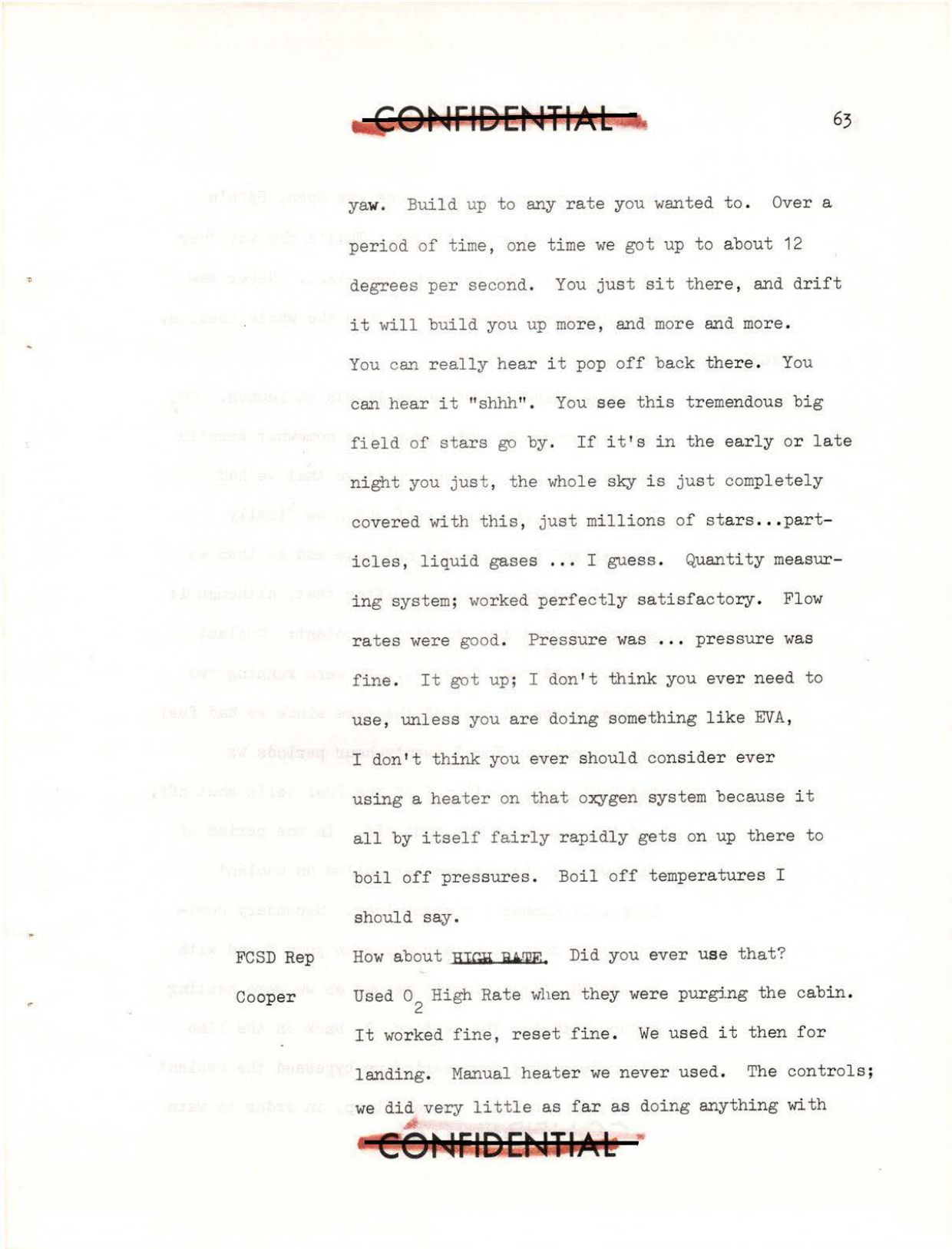 CONFIDENTIAL

63

yaw. Build up to any rate you wanted to. Over a period of time, one time we got up to about 12 degrees per second. You just sit there, and drift it will build you up more, and more and more. You can really hear it pop off back there. You can hear it "shhh". You see this tremendous big field of stars go by. If it's in the early or late night you just, the whole sky is just completely covered with this, just millions of stars...particles, liquid gases ... I guess. Quantity measuring system; worked perfectly satisfactory. Flow rates were good. Pressure was ... pressure was fine. It got up; I don't think you ever need to use, unless you are doing something like EVA, I don't think you ever should consider ever using a heater on that oxygen system because it all by itself fairly rapidly gets on up there to boil off pressures. Boil off temperatures I should say.

FCSD Rep How about HIGH RATE. Did you ever use that?

Cooper Used $O_2$ High Rate when they were purging the cabin. It worked fine, reset fine. We used it then for landing. Manual heater we never used. The controls; we did very little as far as doing anything with

CONFIDENTIAL